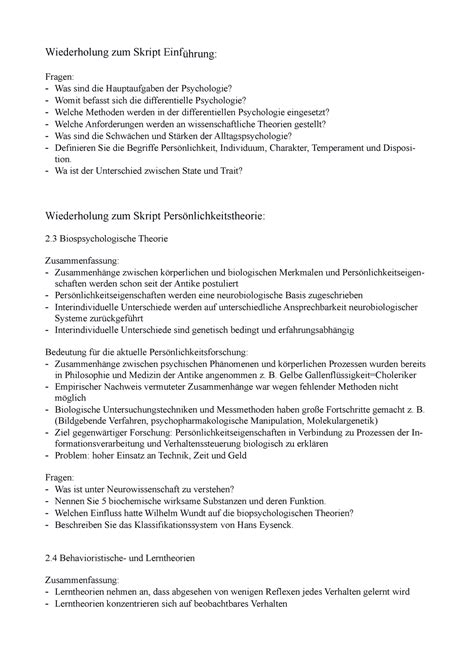 Wiederholung zum Skript Einführung:

Fragen:
- Was sind die Hauptaufgaben der Psychologie?
- Womit befasst sich die differentielle Psychologie?
- Welche Methoden werden in der differentiellen Psychologie eingesetzt?
- Welche Anforderungen werden an wissenschaftliche Theorien gestellt?
- Was sind die Schwächen und Stärken der Alltagspsychologie?
- Definieren Sie die Begriffe Persönlichkeit, Individuum, Charakter, Temperament und Disposition.
- Wa ist der Unterschied zwischen State und Trait?

Wiederholung zum Skript Persönlichkeitstheorie:

2.3 Biospsychologische Theorie

Zusammenfassung:
- Zusammenhänge zwischen körperlichen und biologischen Merkmalen und Persönlichkeitseigenschaften werden schon seit der Antike postuliert
- Persönlichkeitseigenschaften werden eine neurobiologische Basis zugeschrieben
- Interindividuelle Unterschiede werden auf unterschiedliche Ansprechbarkeit neurobiologischer Systeme zurückgeführt
- Interindividuelle Unterschiede sind genetisch bedingt und erfahrungsabhängig

Bedeutung für die aktuelle Persönlichkeitsforschung:
- Zusammenhänge zwischen psychischen Phänomenen und körperlichen Prozessen wurden bereits in Philosophie und Medizin der Antike angenommen z. B. Gelbe Gallenflüssigkeit=Choleriker
- Empirischer Nachweis vermuteter Zusammenhänge war wegen fehlender Methoden nicht möglich
- Biologische Untersuchungstechniken und Messmethoden haben große Fortschritte gemacht z. B. (Bildgebende Verfahren, psychopharmakologische Manipulation, Molekulargenetik)
- Ziel gegenwärtiger Forschung: Persönlichkeitseigenschaften in Verbindung zu Prozessen der Informationsverarbeitung und Verhaltenssteuerung biologisch zu erklären
- Problem: hoher Einsatz an Technik, Zeit und Geld

Fragen:
- Was ist unter Neurowissenschaft zu verstehen?
- Nennen Sie 5 biochemische wirksame Substanzen und deren Funktion.
- Welchen Einfluss hatte Wilhelm Wundt auf die biopsychologischen Theorien?
- Beschreiben Sie das Klassifikationssystem von Hans Eysenck.

2.4 Behavioristische- und Lerntheorien

Zusammenfassung:
- Lerntheorien nehmen an, dass abgesehen von wenigen Reflexen jedes Verhalten gelernt wird
- Lerntheorien konzentrieren sich auf beobachtbares Verhalten